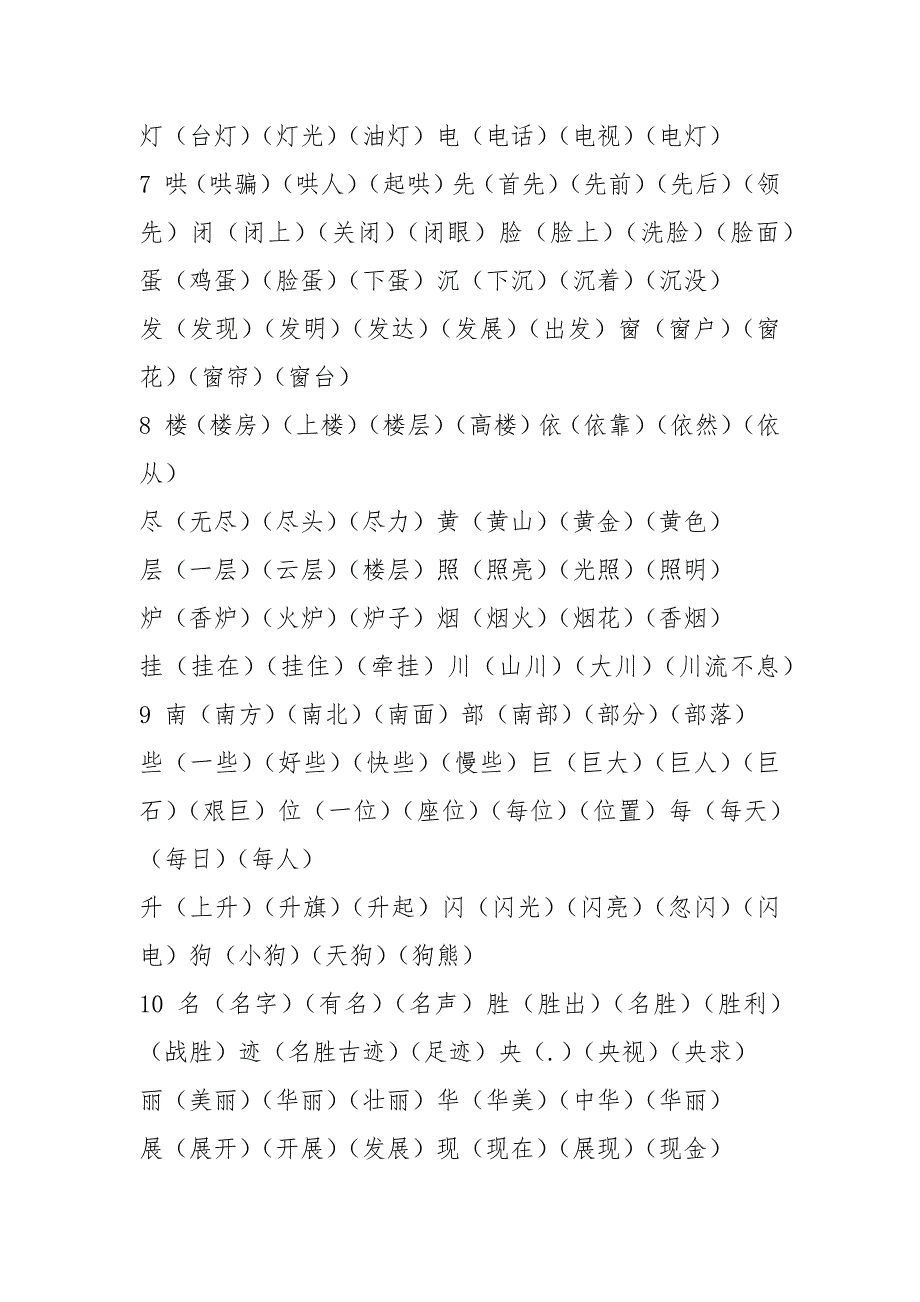 灯（台灯）（灯光）（油灯）电（电话）（电视）（电灯）
7 哄（哄骗）（哄人）（起哄）先（首先）（先前）（先后）（领先）闭（闭上）（关闭）（闭眼）脸（脸上）（洗脸）（脸面）
蛋（鸡蛋）（脸蛋）（下蛋）沉（下沉）（沉着）（沉没）
发（发现）（发明）（发达）（发展）（出发）窗（窗户）（窗花）（窗帘）（窗台）
8 楼（楼房）（上楼）（楼层）（高楼）依（依靠）（依然）（依从）
尽（无尽）（尽头）（尽力）黄（黄山）（黄金）（黄色）
层（一层）（云层）（楼层）照（照亮）（光照）（照明）
炉（香炉）（火炉）（炉子）烟（烟火）（烟花）（香烟）
挂（挂在）（挂住）（牵挂）川（山川）（大川）（川流不息）
9 南（南方）（南北）（南面）部（南部）（部分）（部落）
些（一些）（好些）（快些）（慢些）巨（巨大）（巨人）（巨石）（艰巨）位（一位）（座位）（每位）（位置）每（每天）（每日）（每人）
升（上升）（升旗）（升起）闪（闪光）（闪亮）（忽闪）（闪电）狗（小狗）（天狗）（狗熊）
10 名（名字）（有名）（名声）胜（胜出）（名胜）（胜利）（战胜）迹（名胜古迹）（足迹）央（.）（央视）（央求）
丽（美丽）（华丽）（壮丽）华（华美）（中华）（华丽）
展（展开）（开展）（发展）现（现在）（展现）（现金）